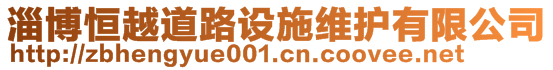 淄博恒越道路设施维护有限公司
http://zbhengyue001.cn.coovee.net